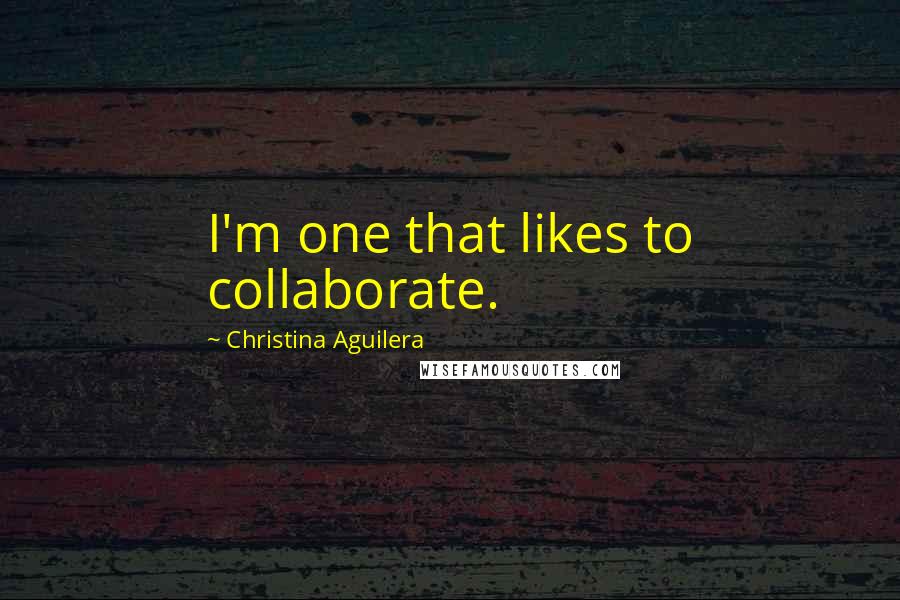 I'm one that likes to collaborate.

~ Christina Aguilera

WISEFAMOUSQUOTES.COM